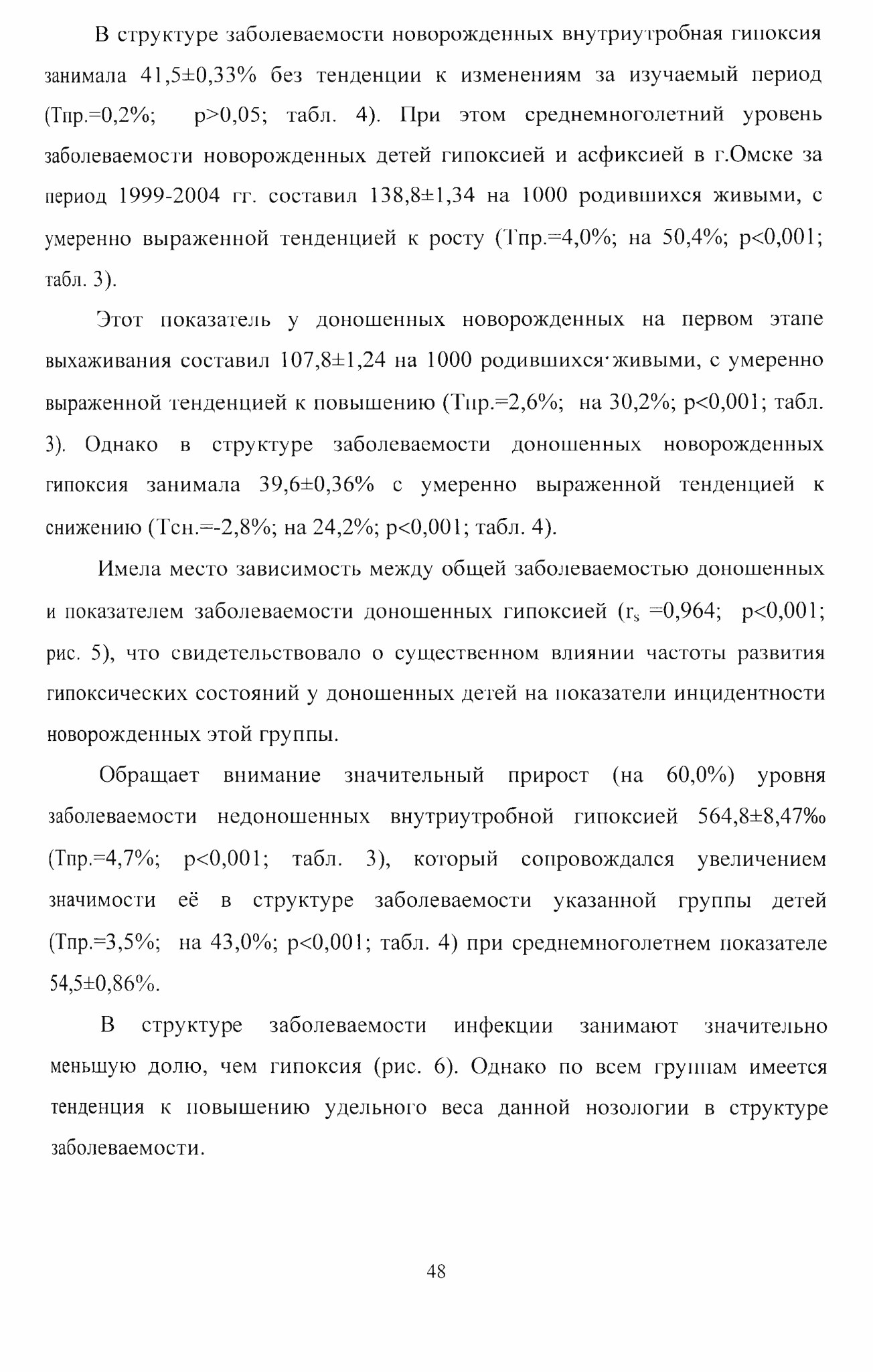 В структуре заболеваемости новорожденных внутриутробная гипоксия занимала 41,5±0,33% без тенденции к изменениям за изучаемый период (Тпр.=0,2%; p>0,05; табл. 4). При этом среднемноголетний уровень заболеваемости новорожденных детей гипоксией и асфиксией в г.Омске за период 1999-2004 гг. составил 138,8±1,34 на 1000 родившихся живыми, с умеренно выраженной тенденцией к росту (Тпр.=4,0%; на 50,4%; p<0,001; табл. 3).

Этот показатель у доношенных новорожденных на первом этапе выхаживания составил 107,8±1,24 на 1000 родившихся живыми, с умеренно выраженной тенденцией к повышению (Тпр.=2,6%; на 30,2%; p<0,001; табл. 3). Однако в структуре заболеваемости доношенных новорожденных гипоксия занимала 39,6±0,36% с умеренно выраженной тенденцией к снижению (Тсн.=-2,8%; на 24,2%; p<0,001; табл. 4).

Имела место зависимость между общей заболеваемостью доношенных и показателем заболеваемости доношенных гипоксией ($r_s$ =0,964; p<0,001; рис. 5), что свидетельствовало о существенном влиянии частоты развития гипоксических состояний у доношенных детей на показатели инцидентности новорожденных этой группы.

Обращает внимание значительный прирост (на 60,0%) уровня заболеваемости недоношенных внутриутробной гипоксией 564,8±8,47‰ (Тпр.=4,7%; p<0,001; табл. 3), который сопровождался увеличением значимости её в структуре заболеваемости указанной группы детей (Тпр.=3,5%; на 43,0%; p<0,001; табл. 4) при среднемноголетнем показателе 54,5±0,86%.

В структуре заболеваемости инфекции занимают значительно меньшую долю, чем гипоксия (рис. 6). Однако по всем группам имеется тенденция к повышению удельного веса данной нозологии в структуре заболеваемости.

48